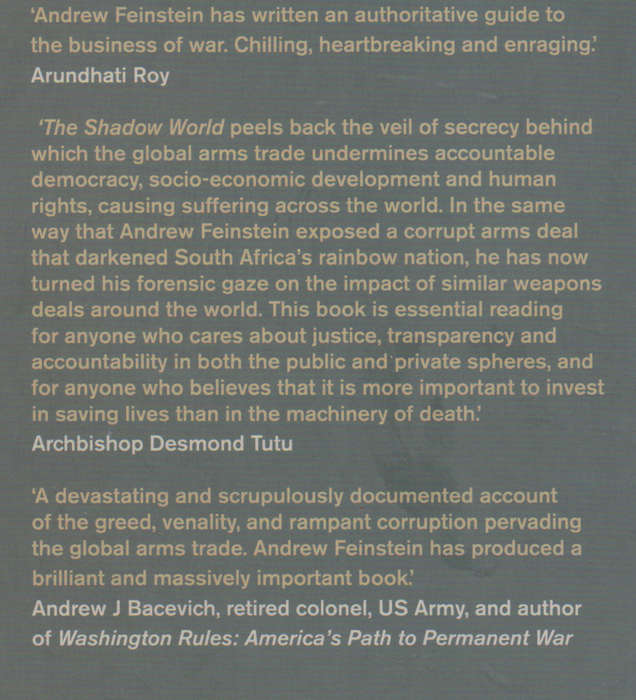 'Andrew Feinstein has written an authoritative guide to the business of war. Chilling, heartbreaking and enraging.'
Arundhati Roy

'The Shadow World peels back the veil of secrecy behind which the global arms trade undermines accountable democracy, socio-economic development and human rights, causing suffering across the world. In the same way that Andrew Feinstein exposed a corrupt arms deal that darkened South Africa's rainbow nation, he has now turned his forensic gaze on the impact of similar weapons deals around the world. This book is essential reading for anyone who cares about justice, transparency and accountability in both the public and private spheres, and for anyone who believes that it is more important to invest in saving lives than in the machinery of death.'
Archbishop Desmond Tutu

'A devastating and scrupulously documented account of the greed, venality, and rampant corruption pervading the global arms trade. Andrew Feinstein has produced a brilliant and massively important book.'
Andrew J Bacevich, retired colonel, US Army, and author of Washington Rules: America's Path to Permanent War